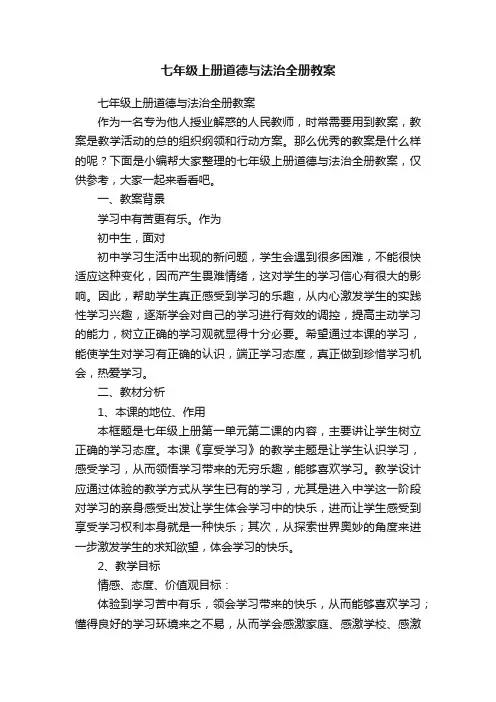 七年级上册道德与法治全册教案

七年级上册道德与法治全册教案

作为一名专为他人授业解惑的人民教师，时常需要用到教案，教案是教学活动的总的组织纲领和行动方案。那么优秀的教案是什么样的呢？下面是小编帮大家整理的七年级上册道德与法治全册教案，仅供参考，大家一起来看看吧。

一、教案背景

学习中有苦更有乐。作为

初中生，面对

初中学习生活中出现的新问题，学生会遇到很多困难，不能很快适应这种变化，因而产生畏难情绪，这对学生的学习信心有很大的影响。因此，帮助学生真正感受到学习的乐趣，从内心激发学生的实践性学习兴趣，逐渐学会对自己的学习进行有效的调控，提高主动学习的能力，树立正确的学习观就显得十分必要。希望通过本课的学习，能使学生对学习有正确的认识，端正学习态度，真正做到珍惜学习机会，热爱学习。

二、教材分析

1、本课的地位、作用

本框题是七年级上册第一单元第二课的内容，主要讲让学生树立正确的学习态度。本课《享受学习》的教学主题是让学生认识学习，感受学习，从而领悟学习带来的无穷乐趣，能够喜欢学习。教学设计应通过体验的教学方式从学生已有的学习，尤其是进入中学这一阶段对学习的亲身感受出发让学生体会学习中的快乐，进而让学生感受到享受学习权利本身就是一种快乐；其次，从探索世界奥妙的角度来进一步激发学生的求知欲望，体会学习的快乐。

2、教学目标

情感、态度、价值观目标：

体验到学习苦中有乐，领会学习带来的快乐，从而能够喜欢学习；懂得良好的学习环境来之不易，从而学会感激家庭、感激学校、感激